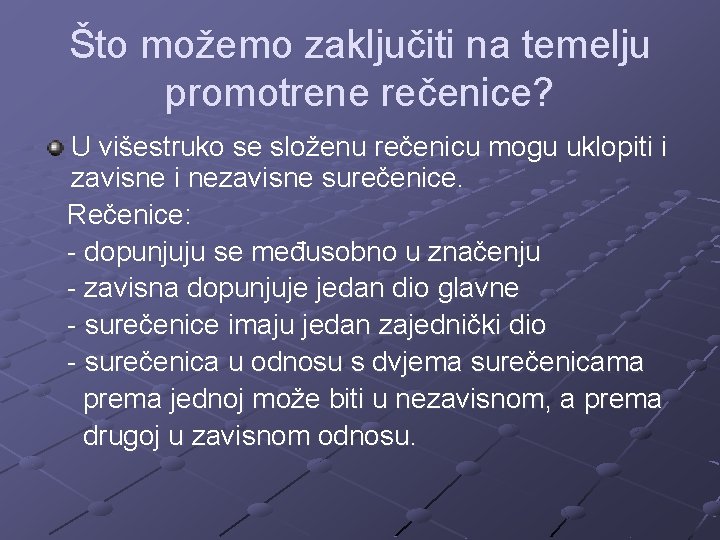 Što možemo zaključiti na temelju promotrene rečenice?

U višestruko se složenu rečenicu mogu uklopiti i zavisne i nezavisne surečenice.

Rečenice:
- dopunjuju se međusobno u značenju
- zavisna dopunjuje jedan dio glavne
- surečenice imaju jedan zajednički dio
- surečenica u odnosu s dvjema surečenicama prema jednoj može biti u nezavisnom, a prema drugoj u zavisnom odnosu.